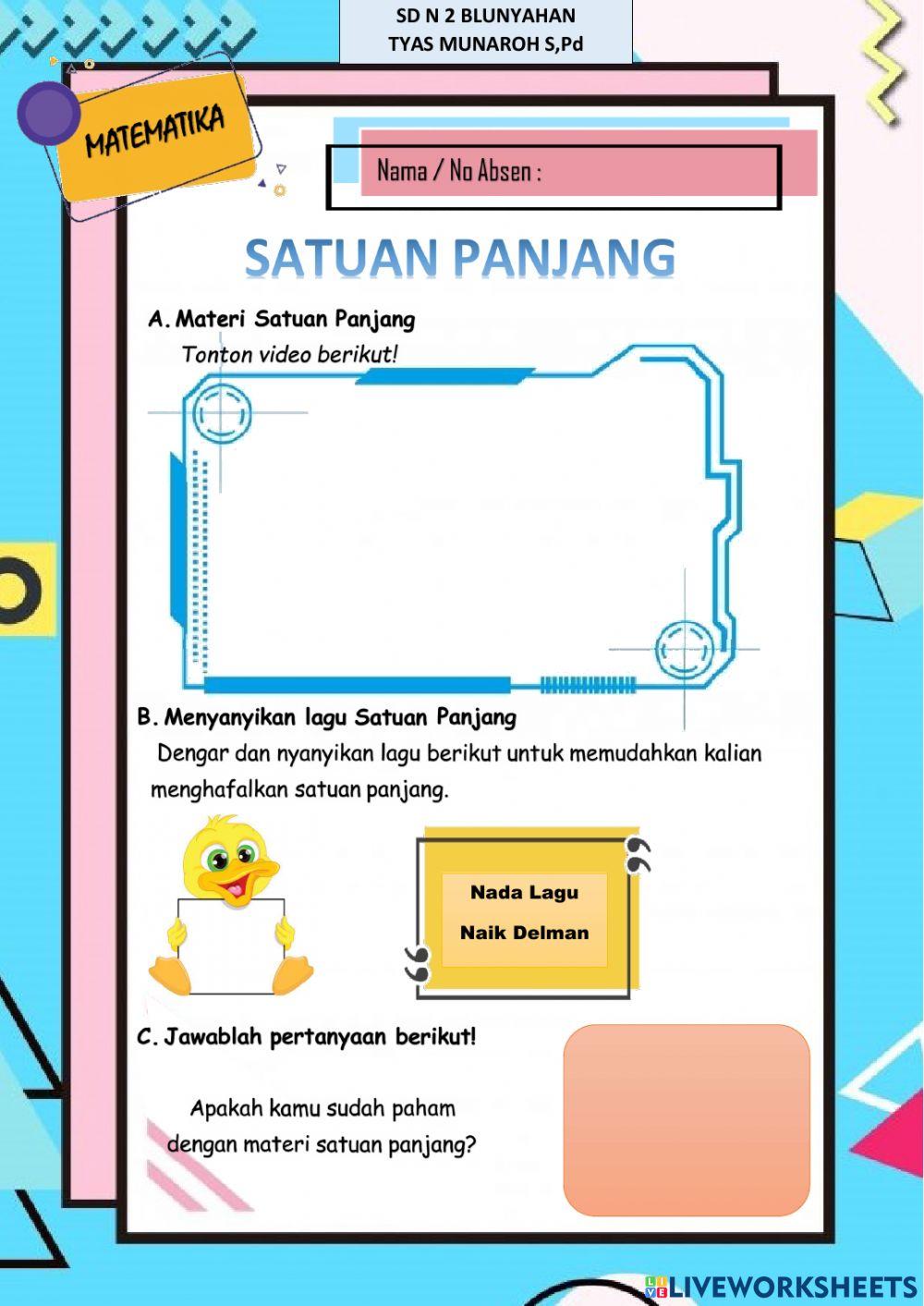 SD N 2 BLUNYAHAN
TYAS MUNAROH S,Pd

MATEMATIKA

Nama / No Absen :

SATUAN PANJANG

A. Materi Satuan Panjang

Tonton video berikut!

B. Menyanyikan lagu Satuan Panjang

Dengar dan nyanyikan lagu berikut untuk memudahkan kalian menghafalkan satuan panjang.

Nada Lagu
Naik Delman

C. Jawablah pertanyaan berikut!

Apakah kamu sudah paham dengan materi satuan panjang?

LIVEWORKSHEETS